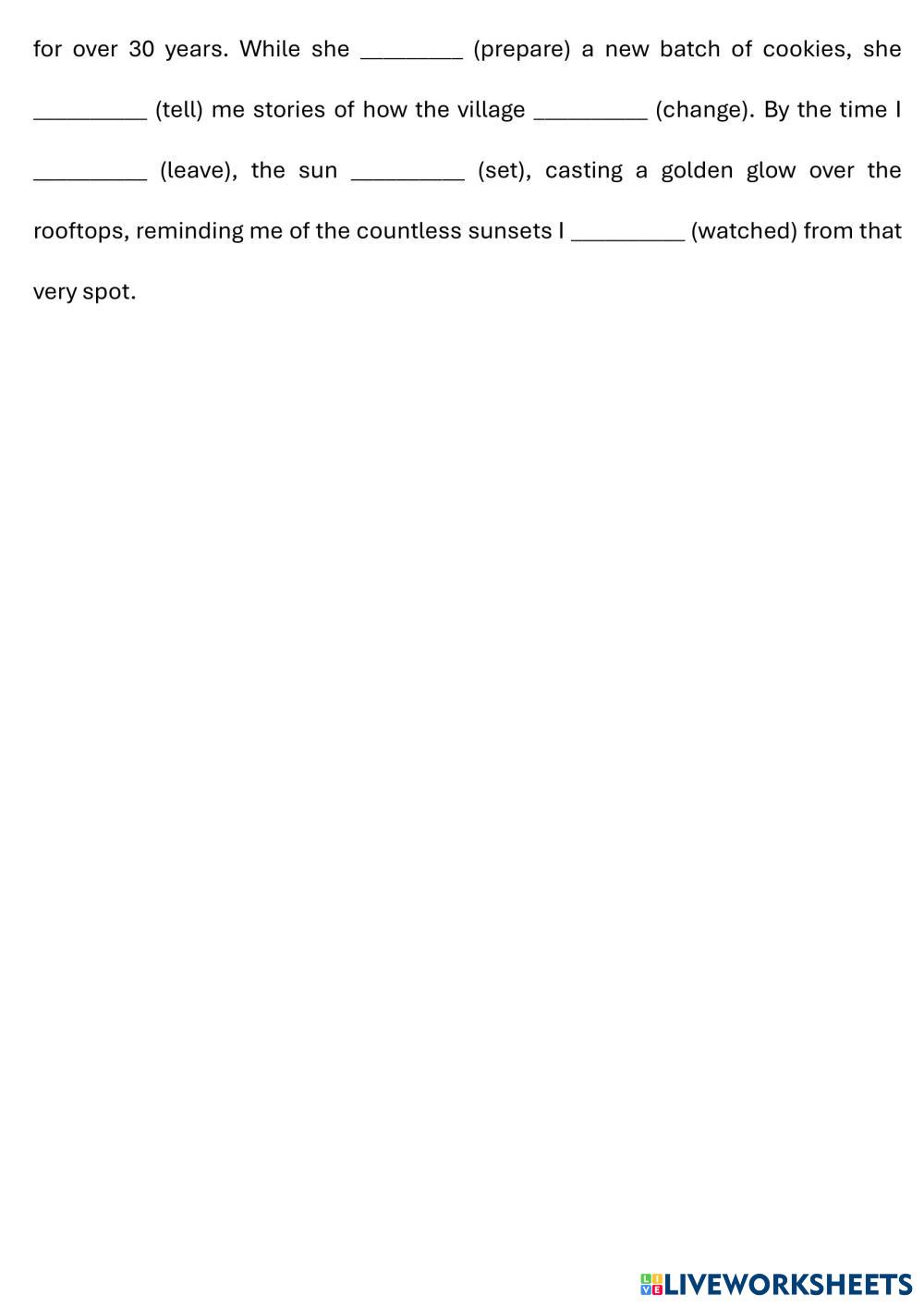 for over 30 years. While she ____ (prepare) a new batch of cookies, she ____ (tell) me stories of how the village ____ (change). By the time I ____ (leave), the sun ____ (set), casting a golden glow over the rooftops, reminding me of the countless sunsets I ____ (watched) from that very spot.

LIVEWORKSHEETS